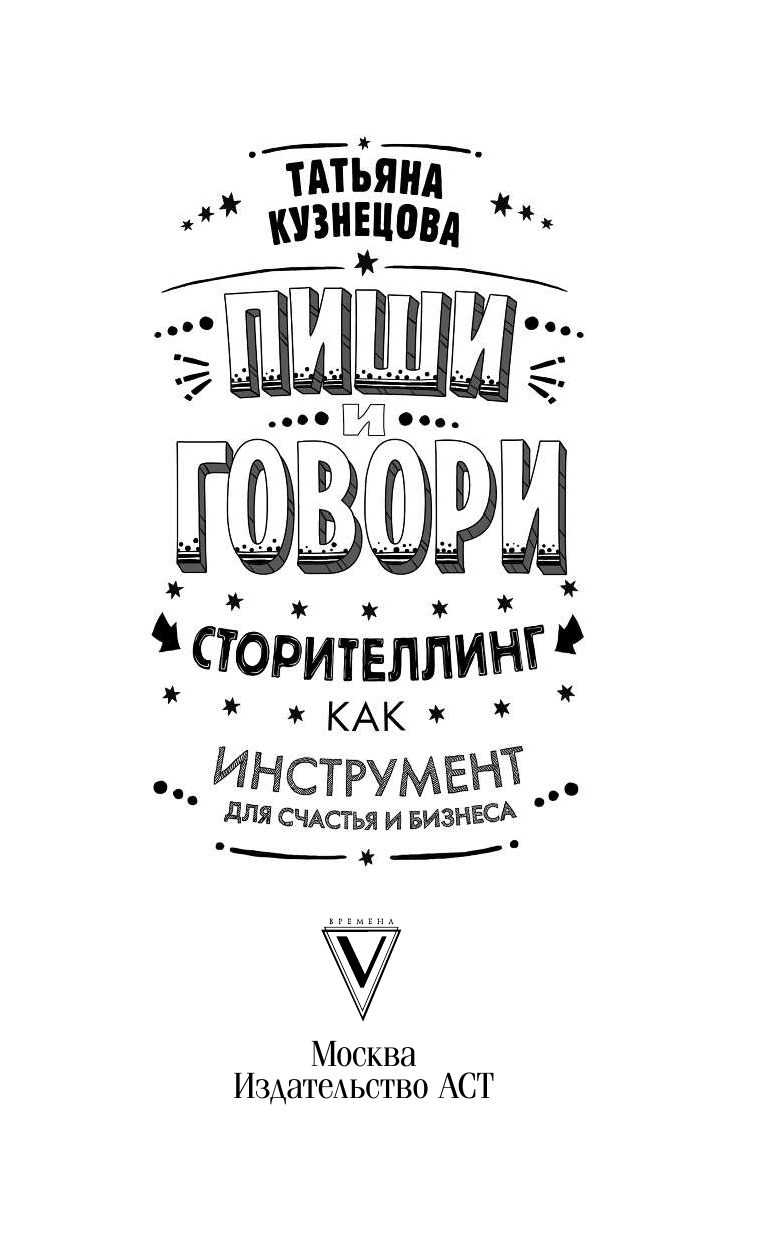 ТАТЬЯНА КУЗНЕЦОВА

ПИШИ И ГОВОРИ

СТОРИТЕЛЛИНГ КАК ИНСТРУМЕНТ ДЛЯ СЧАСТЬЯ И БИЗНЕСА

ВРЕМЕНА
V

Москва
Издательство АСТ